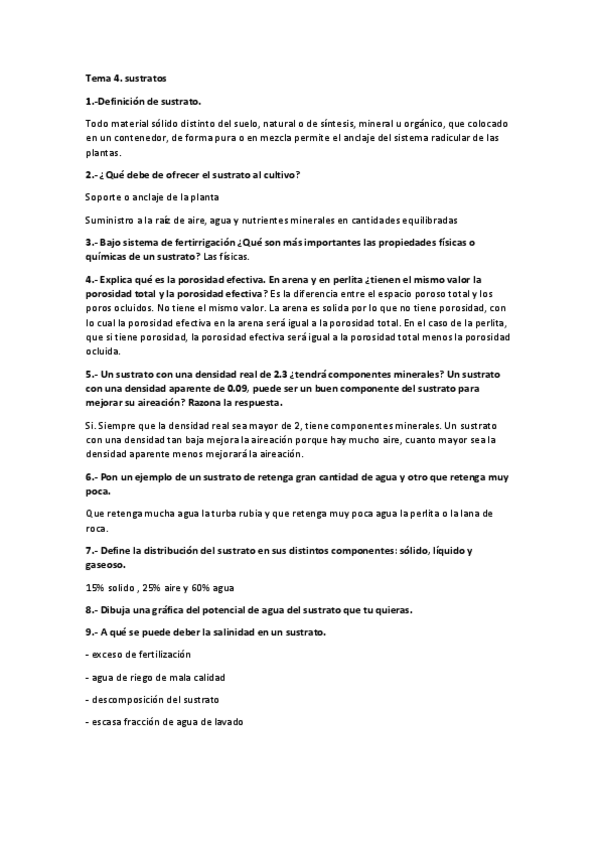 Tema 4. sustratos

1.-Definición de sustrato.

Todo material sólido distinto del suelo, natural o de síntesis, mineral u orgánico, que colocado en un contenedor, de forma pura o en mezcla permite el anclaje del sistema radicular de las plantas.

2.- ¿Qué debe de ofrecer el sustrato al cultivo?

Soporte o anclaje de la planta

Suministro a la raíz de aire, agua y nutrientes minerales en cantidades equilibradas

3.- Bajo sistema de fertirrigación ¿Qué son más importantes las propiedades físicas o químicas de un sustrato? Las físicas.

4.- Explica qué es la porosidad efectiva. En arena y en perlita ¿tienen el mismo valor la porosidad total y la porosidad efectiva? Es la diferencia entre el espacio poroso total y los poros ocluidos. No tiene el mismo valor. La arena es solida por lo que no tiene porosidad, con lo cual la porosidad efectiva en la arena será igual a la porosidad total. En el caso de la perlita, que si tiene porosidad, la porosidad efectiva será igual a la porosidad total menos la porosidad ocluida.

5.- Un sustrato con una densidad real de 2.3 ¿tendrá componentes minerales? Un sustrato con una densidad aparente de 0.09, puede ser un buen componente del sustrato para mejorar su aireación? Razona la respuesta.

Si. Siempre que la densidad real sea mayor de 2, tiene componentes minerales. Un sustrato con una densidad tan baja mejora la aireación porque hay mucho aire, cuanto mayor sea la densidad aparente menos mejorará la aireación.

6.- Pon un ejemplo de un sustrato de retenga gran cantidad de agua y otro que retenga muy poca.

Que retenga mucha agua la turba rubia y que retenga muy poca agua la perlita o la lana de roca.

7.- Define la distribución del sustrato en sus distintos componentes: sólido, líquido y gaseoso.

15% solido , 25% aire y 60% agua

8.- Dibuja una gráfica del potencial de agua del sustrato que tu quieras.

9.- A qué se puede deber la salinidad en un sustrato.

- exceso de fertilización

- agua de riego de mala calidad

- descomposición del sustrato

- escasa fracción de agua de lavado